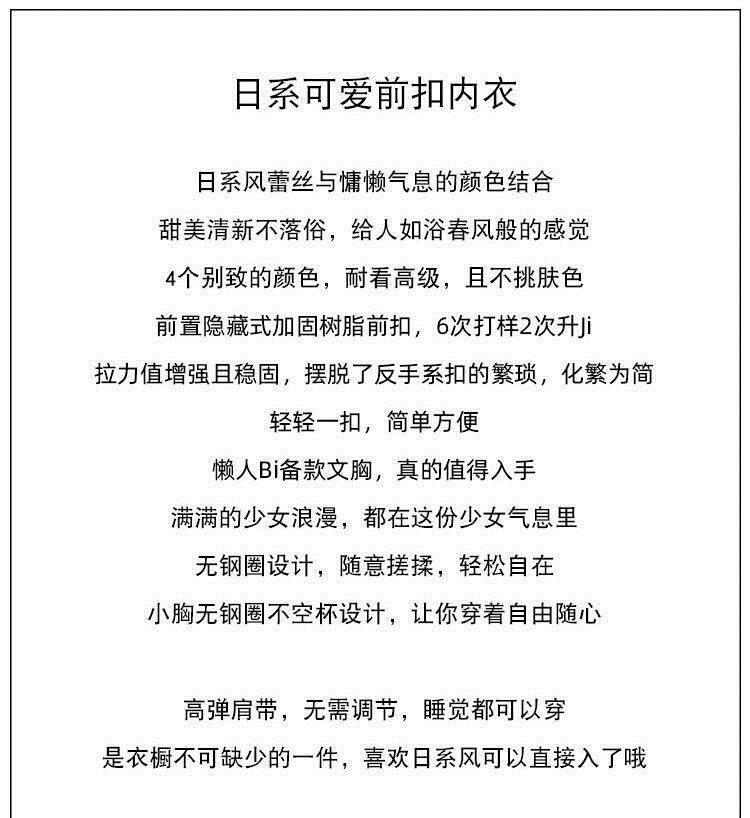 日系可爱前扣内衣

日系风蕾丝与慵懒气息的颜色结合
甜美清新不落俗，给人如浴春风般的感觉
4个别致的颜色，耐看高级，且不挑肤色
前置隐藏式加固树脂前扣，6次打样2次升Ji
拉力值增强且稳固，摆脱了反手系扣的繁琐，化繁为简
轻轻一扣，简单方便
懒人Bi备款文胸，真的值得入手
满满的少女浪漫，都在这份少女气息里
无钢圈设计，随意搓揉，轻松自在
小胸无钢圈不空杯设计，让你穿着自由随心

高弹肩带，无需调节，睡觉都可以穿
是衣橱不可缺少的一件，喜欢日系风可以直接入了哦